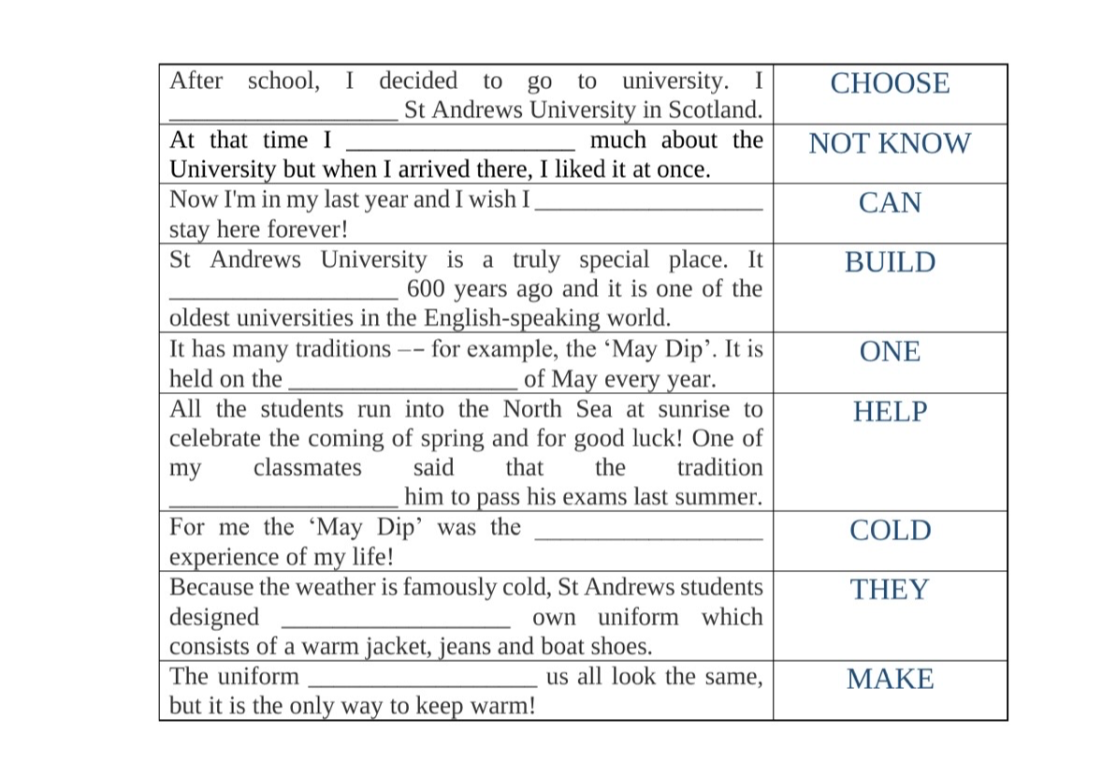 | | |
|---|---|
| After school, I decided to go to university. I __________________ St Andrews University in Scotland. | CHOOSE |
| At that time I __________________ much about the University but when I arrived there, I liked it at once. | NOT KNOW |
| Now I'm in my last year and I wish I __________________ stay here forever! | CAN |
| St Andrews University is a truly special place. It __________________ 600 years ago and it is one of the oldest universities in the English-speaking world. | BUILD |
| It has many traditions –– for example, the ‘May Dip’. It is held on the __________________ of May every year. | ONE |
| All the students run into the North Sea at sunrise to celebrate the coming of spring and for good luck! One of my classmates said that the tradition __________________ him to pass his exams last summer. | HELP |
| For me the ‘May Dip’ was the __________________ experience of my life! | COLD |
| Because the weather is famously cold, St Andrews students designed __________________ own uniform which consists of a warm jacket, jeans and boat shoes. | THEY |
| The uniform __________________ us all look the same, but it is the only way to keep warm! | MAKE |